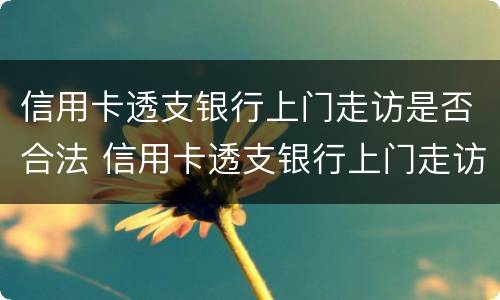 信用卡透支银行上门走访是否合法 信用卡透支银行上门走访